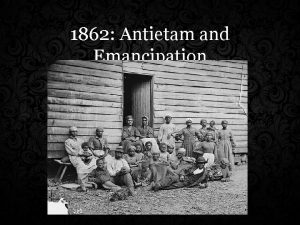 1862: Antietam and Emancipation